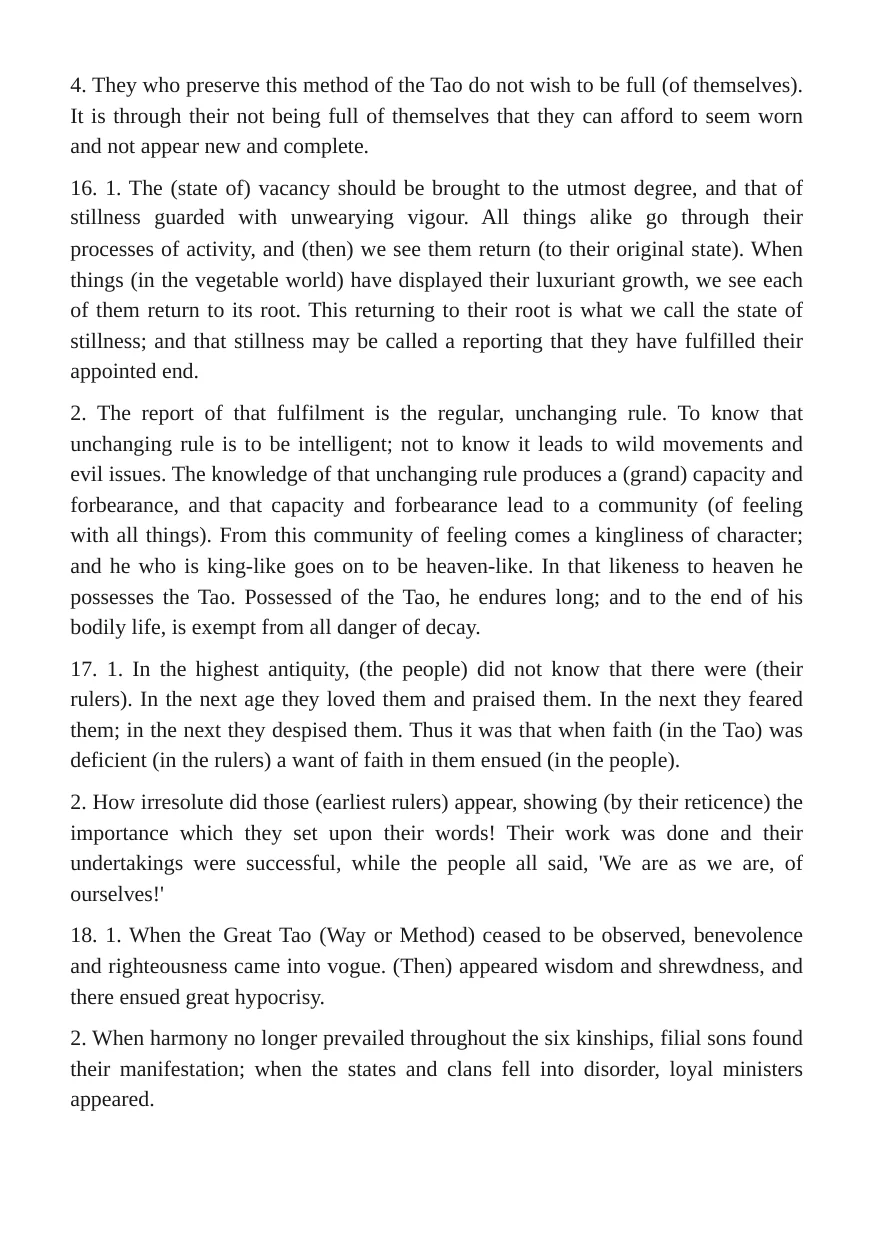 4. They who preserve this method of the Tao do not wish to be full (of themselves). It is through their not being full of themselves that they can afford to seem worn and not appear new and complete.

16. 1. The (state of) vacancy should be brought to the utmost degree, and that of stillness guarded with unwearying vigour. All things alike go through their processes of activity, and (then) we see them return (to their original state). When things (in the vegetable world) have displayed their luxuriant growth, we see each of them return to its root. This returning to their root is what we call the state of stillness; and that stillness may be called a reporting that they have fulfilled their appointed end.

2. The report of that fulfilment is the regular, unchanging rule. To know that unchanging rule is to be intelligent; not to know it leads to wild movements and evil issues. The knowledge of that unchanging rule produces a (grand) capacity and forbearance, and that capacity and forbearance lead to a community (of feeling with all things). From this community of feeling comes a kingliness of character; and he who is king-like goes on to be heaven-like. In that likeness to heaven he possesses the Tao. Possessed of the Tao, he endures long; and to the end of his bodily life, is exempt from all danger of decay.

17. 1. In the highest antiquity, (the people) did not know that there were (their rulers). In the next age they loved them and praised them. In the next they feared them; in the next they despised them. Thus it was that when faith (in the Tao) was deficient (in the rulers) a want of faith in them ensued (in the people).

2. How irresolute did those (earliest rulers) appear, showing (by their reticence) the importance which they set upon their words! Their work was done and their undertakings were successful, while the people all said, 'We are as we are, of ourselves!'

18. 1. When the Great Tao (Way or Method) ceased to be observed, benevolence and righteousness came into vogue. (Then) appeared wisdom and shrewdness, and there ensued great hypocrisy.

2. When harmony no longer prevailed throughout the six kinships, filial sons found their manifestation; when the states and clans fell into disorder, loyal ministers appeared.